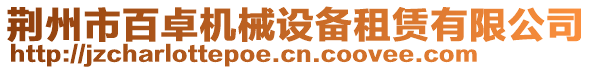 荆州市百卓机械设备租赁有限公司
http://jzcharlottepoe.cn.coovee.com